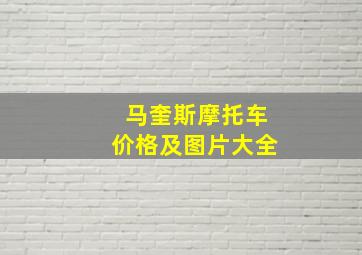 马奎斯摩托车
价格及图片大全